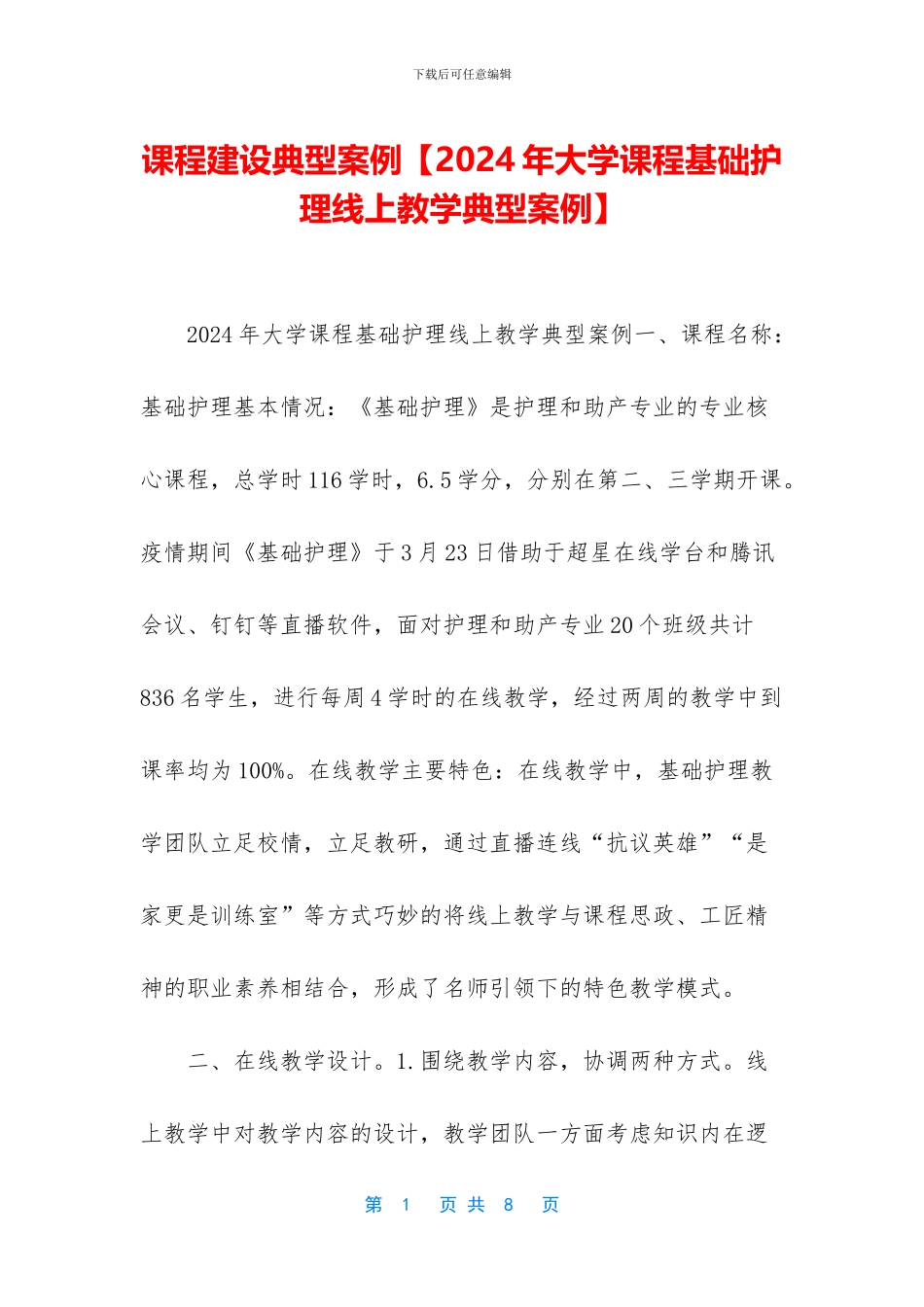 下载后可任意编辑

课程建设典型案例【2024年大学课程基础护理线上教学典型案例】

2024年大学课程基础护理线上教学典型案例一、课程名称：基础护理基本情况：《基础护理》是护理和助产专业的专业核心课程，总学时116学时，6.5学分，分别在第二、三学期开课。疫情期间《基础护理》于3月23日借助于超星在线学台和腾讯会议、钉钉等直播软件，面对护理和助产专业20个班级共计836名学生，进行每周4学时的在线教学，经过两周的教学中到课率均为100%。在线教学主要特色：在线教学中，基础护理教学团队立足校情，立足教研，通过直播连线“抗议英雄”“是家更是训练室”等方式巧妙的将线上教学与课程思政、工匠精神的职业素养相结合，形成了名师引领下的特色教学模式。

二、在线教学设计。1.围绕教学内容，协调两种方式。线上教学中对教学内容的设计，教学团队一方面考虑知识内在逻

第 1 页 共 8 页